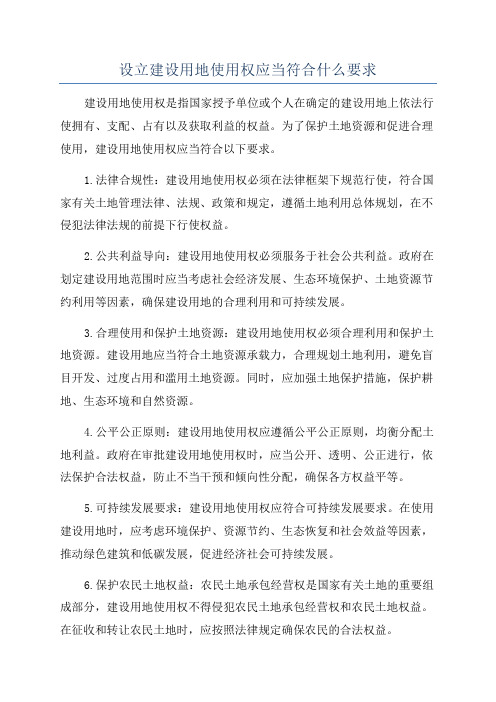 设立建设用地使用权应当符合什么要求

建设用地使用权是指国家授予单位或个人在确定的建设用地上依法行使拥有、支配、占有以及获取利益的权益。为了保护土地资源和促进合理使用，建设用地使用权应当符合以下要求。

1.法律合规性：建设用地使用权必须在法律框架下规范行使，符合国家有关土地管理法律、法规、政策和规定，遵循土地利用总体规划，在不侵犯法律法规的前提下行使权益。

2.公共利益导向：建设用地使用权必须服务于社会公共利益。政府在划定建设用地范围时应当考虑社会经济发展、生态环境保护、土地资源节约利用等因素，确保建设用地的合理利用和可持续发展。

3.合理使用和保护土地资源：建设用地使用权必须合理利用和保护土地资源。建设用地应当符合土地资源承载力，合理规划土地利用，避免盲目开发、过度占用和滥用土地资源。同时，应加强土地保护措施，保护耕地、生态环境和自然资源。

4.公平公正原则：建设用地使用权应遵循公平公正原则，均衡分配土地利益。政府在审批建设用地使用权时，应当公开、透明、公正进行，依法保护合法权益，防止不当干预和倾向性分配，确保各方权益平等。

5.可持续发展要求：建设用地使用权应符合可持续发展要求。在使用建设用地时，应考虑环境保护、资源节约、生态恢复和社会效益等因素，推动绿色建筑和低碳发展，促进经济社会可持续发展。

6.保护农民土地权益：农民土地承包经营权是国家有关土地的重要组成部分，建设用地使用权不得侵犯农民土地承包经营权和农民土地权益。在征收和转让农民土地时，应按照法律规定确保农民的合法权益。